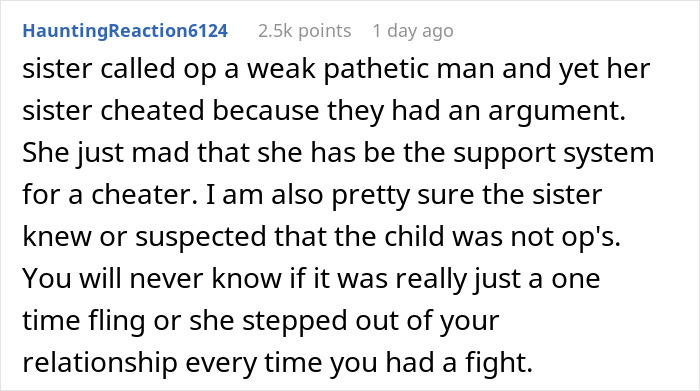 HauntingReaction6124 2.5k points 1 day ago

sister called op a weak pathetic man and yet her sister cheated because they had an argument. She just mad that she has be the support system for a cheater. I am also pretty sure the sister knew or suspected that the child was not op's. You will never know if it was really just a one time fling or she stepped out of your relationship every time you had a fight.